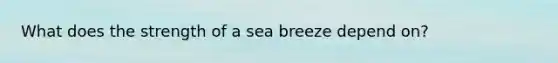 What does the strength of a sea breeze depend on?